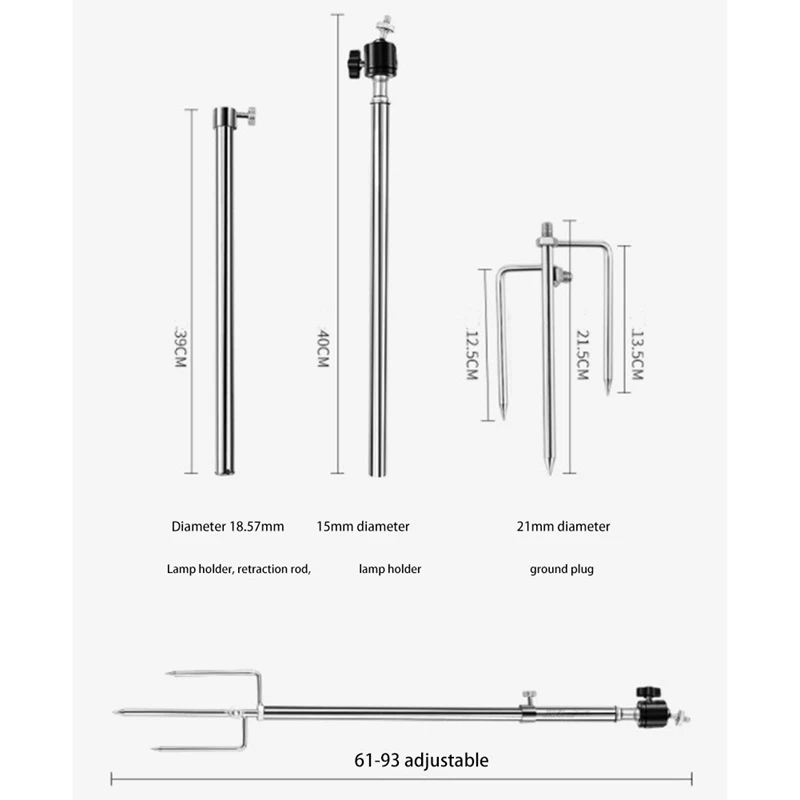 39CM

40CM

12.5CM

21.5CM

13.5CM

Diameter 18.57mm

15mm diameter

21mm diameter

Lamp holder, retraction rod,

lamp holder

ground plug

61-93 adjustable